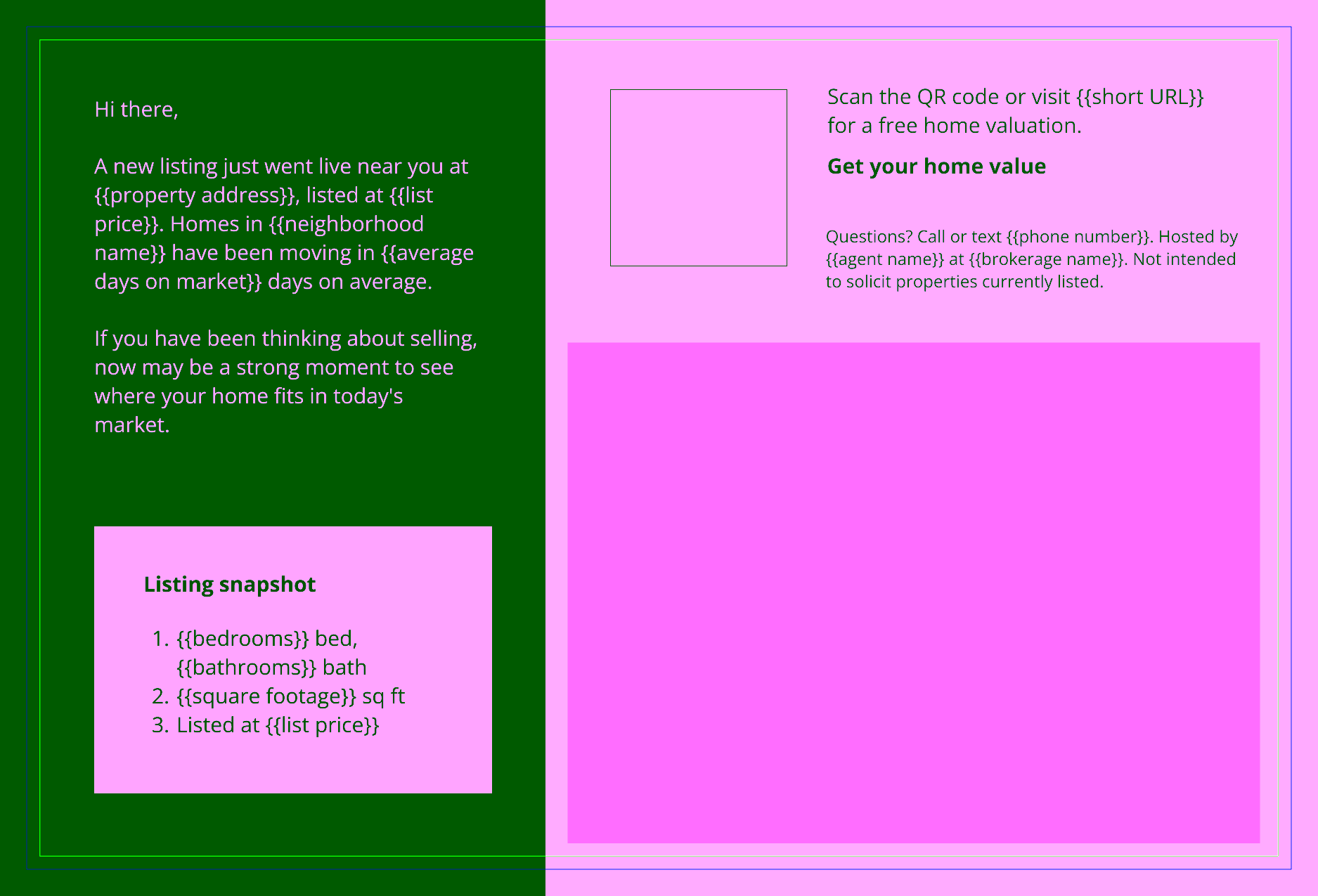 Hi there,

A new listing just went live near you at {{property address}}, listed at {{list price}}. Homes in {{neighborhood name}} have been moving in {{average days on market}} days on average.

If you have been thinking about selling, now may be a strong moment to see where your home fits in today's market.

Listing snapshot

1. {{bedrooms}} bed, {{bathrooms}} bath
2. {{square footage}} sq ft
3. Listed at {{list price}}

Scan the QR code or visit {{short URL}} for a free home valuation.

Get your home value

Questions? Call or text {{phone number}}. Hosted by {{agent name}} at {{brokerage name}}. Not intended to solicit properties currently listed.